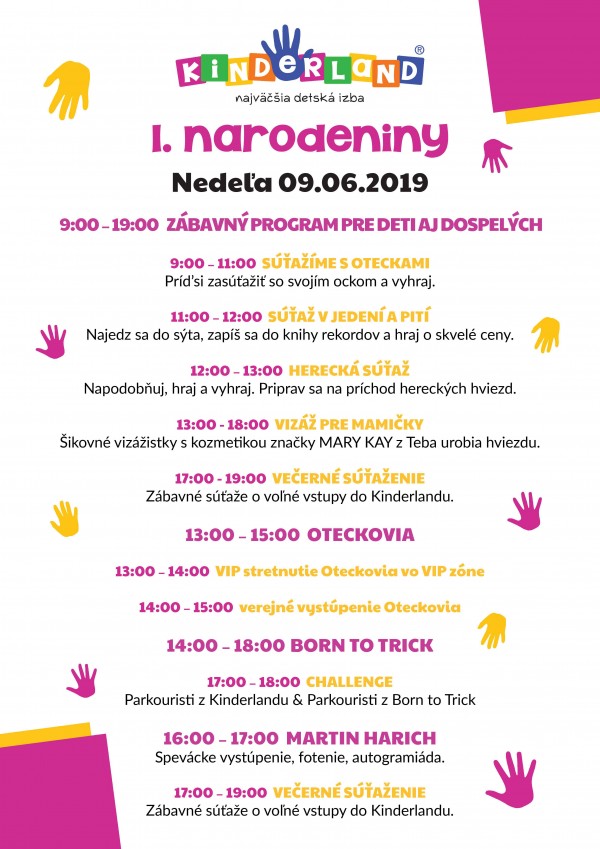 KINDERLAND®
najväčšia detská izba

I. narodeniny

Nedeľa 09.06.2019

9:00 – 19:00 ZÁBAVNÝ PROGRAM PRE DETI AJ DOSPELÝCH

9:00 – 11:00 SÚŤAŽÍME S OTECKAMI
Príď si zasúťažiť so svojím ockom a vyhraj.

11:00 – 12:00 SÚŤAŽ V JEDENÍ A PITÍ
Najedz sa do sýta, zapíš sa do knihy rekordov a hraj o skvelé ceny.

12:00 – 13:00 HERECKÁ SÚŤAŽ
Napodobňuj, hraj a vyhraj. Priprav sa na príchod hereckých hviezd.

13:00 - 18:00 VIZÁŽ PRE MAMIČKY
Šikovné vizážistky s kozmetikou značky MARY KAY z Teba urobia hviezdu.

17:00 - 19:00 VEČERNÉ SÚŤAŽENIE
Zábavné súťaže o voľné vstupy do Kinderlandu.

13:00 – 15:00 OTECKOVIA

13:00 – 14:00 VIP stretnutie Oteckovia vo VIP zóne

14:00 – 15:00 verejné vystúpenie Oteckovia

14:00 – 18:00 BORN TO TRICK

17:00 – 18:00 CHALLENGE
Parkouristi z Kinderlandu & Parkouristi z Born to Trick

16:00 – 17:00 MARTIN HARICH
Spevácke vystúpenie, fotenie, autogramiáda.

17:00 – 19:00 VEČERNÉ SÚŤAŽENIE
Zábavné súťaže o voľné vstupy do Kinderlandu.